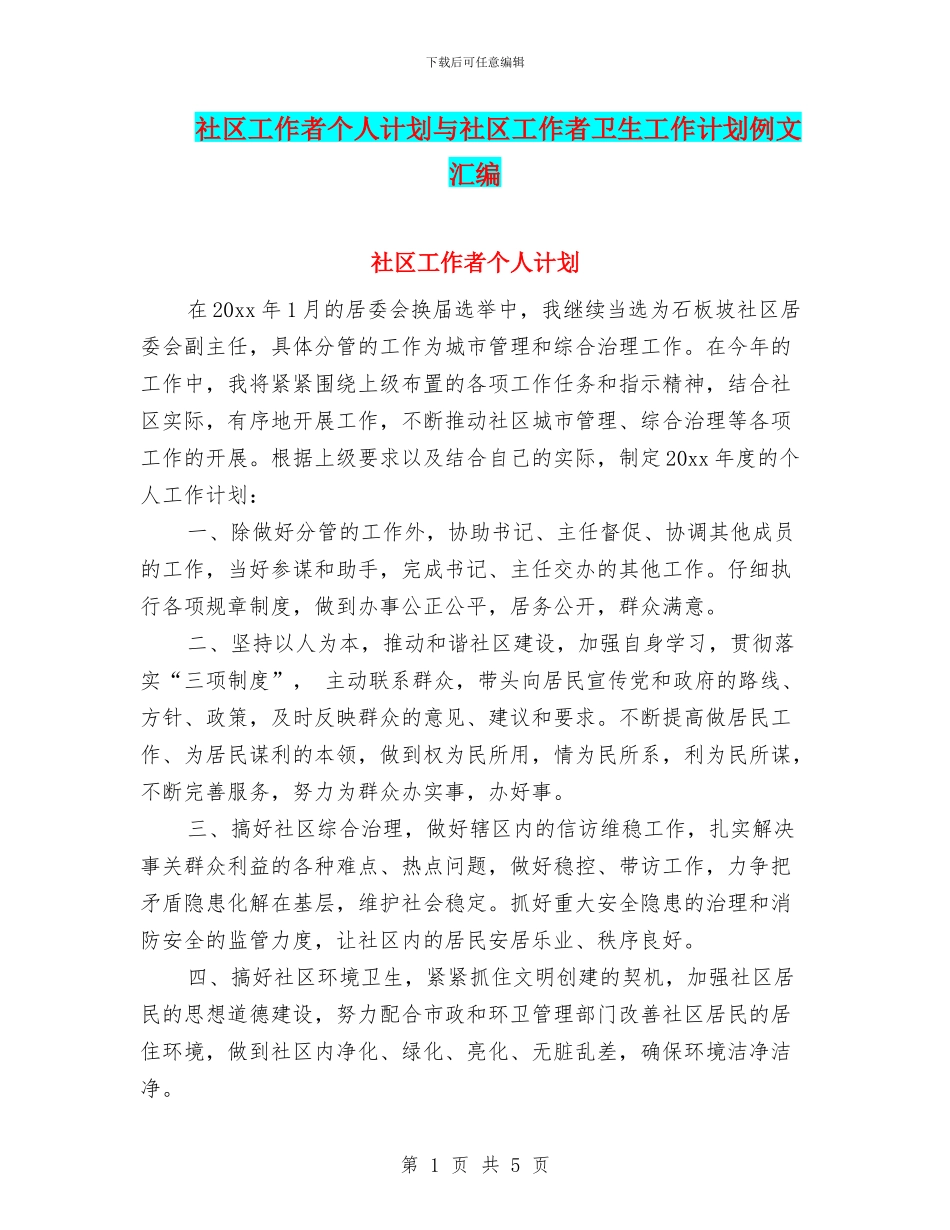 下载后可任意编辑

社区工作者个人计划与社区工作者卫生工作计划例文汇编

社区工作者个人计划

在20xx年1月的居委会换届选举中，我继续当选为石板坡社区居委会副主任，具体分管的工作为城市管理和综合治理工作。在今年的工作中，我将紧紧围绕上级布置的各项工作任务和指示精神，结合社区实际，有序地开展工作，不断推动社区城市管理、综合治理等各项工作的开展。根据上级要求以及结合自己的实际，制定20xx年度的个人工作计划：

一、除做好分管的工作外，协助书记、主任督促、协调其他成员的工作，当好参谋和助手，完成书记、主任交办的其他工作。仔细执行各项规章制度，做到办事公正公平，居务公开，群众满意。

二、坚持以人为本，推动和谐社区建设，加强自身学习，贯彻落实“三项制度”， 主动联系群众，带头向居民宣传党和政府的路线、方针、政策，及时反映群众的意见、建议和要求。不断提高做居民工作、为居民谋利的本领，做到权为民所用，情为民所系，利为民所谋，不断完善服务，努力为群众办实事，办好事。

三、搞好社区综合治理，做好辖区内的信访维稳工作，扎实解决事关群众利益的各种难点、热点问题，做好稳控、带访工作，力争把矛盾隐患化解在基层，维护社会稳定。抓好重大安全隐患的治理和消防安全的监管力度，让社区内的居民安居乐业、秩序良好。

四、搞好社区环境卫生，紧紧抓住文明创建的契机，加强社区居民的思想道德建设，努力配合市政和环卫管理部门改善社区居民的居住环境，做到社区内净化、绿化、亮化、无脏乱差，确保环境洁净洁净。

第 1 页 共 5 页